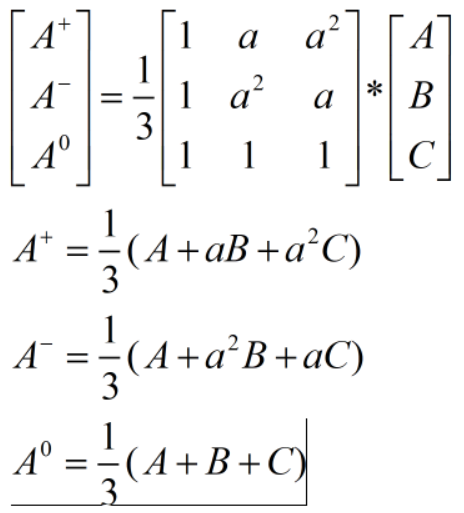 $\begin{bmatrix} A^+ \\ A^- \\ A^0 \end{bmatrix} = \frac{1}{3} \begin{bmatrix} 1 & a & a^2 \\ 1 & a^2 & a \\ 1 & 1 & 1 \end{bmatrix} * \begin{bmatrix} A \\ B \\ C \end{bmatrix}$

$A^+ = \frac{1}{3}(A + aB + a^2C)$

$A^- = \frac{1}{3}(A + a^2B + aC)$

$A^0 = \frac{1}{3}(A + B + C)$